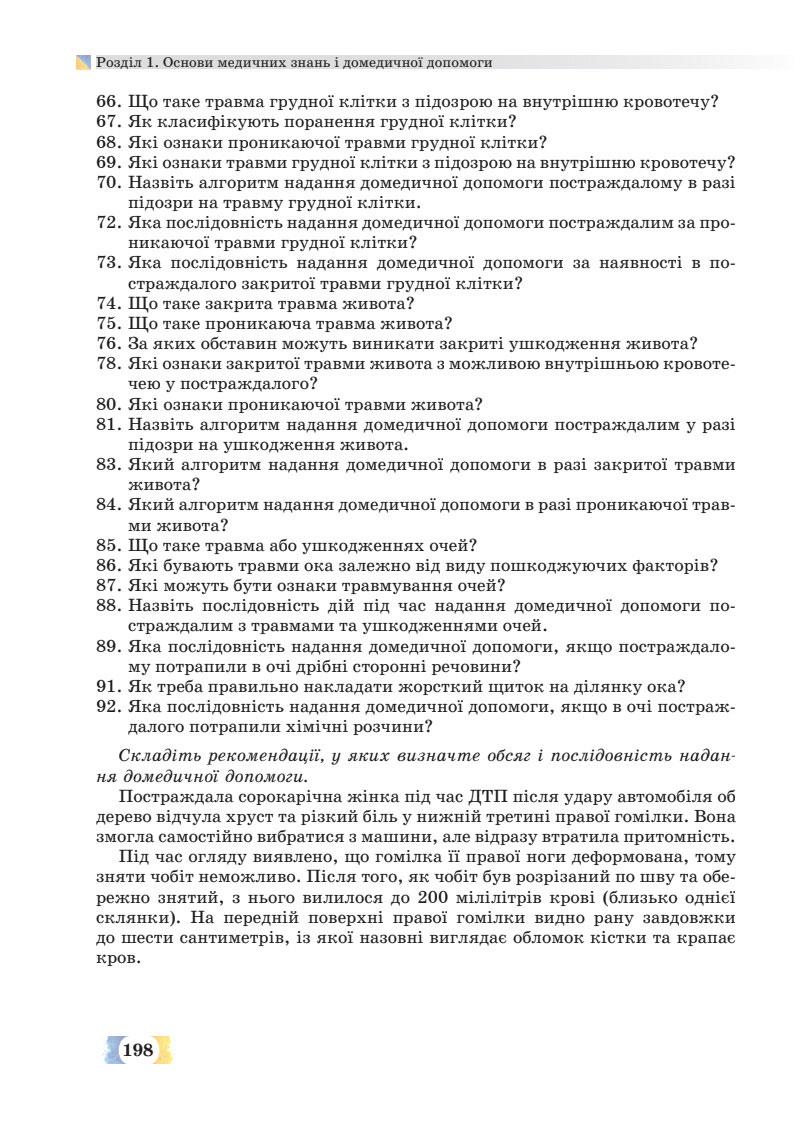 Розділ 1. Основи медичних знань і домедичної допомоги

66. Що таке травма грудної клітки з підозрою на внутрішню кровотечу?
67. Як класифікують поранення грудної клітки?
68. Які ознаки проникаючої травми грудної клітки?
69. Які ознаки травми грудної клітки з підозрою на внутрішню кровотечу?
70. Назвіть алгоритм надання домедичної допомоги постраждалому в разі підозри на травму грудної клітки.
72. Яка послідовність надання домедичної допомоги постраждалим за проникаючої травми грудної клітки?
73. Яка послідовність надання домедичної допомоги за наявності в постраждалого закритої травми грудної клітки?
74. Що таке закрита травма живота?
75. Що таке проникаюча травма живота?
76. За яких обставин можуть виникати закриті ушкодження живота?
78. Які ознаки закритої травми живота з можливою внутрішньою кровотечею у постраждалого?
80. Які ознаки проникаючої травми живота?
81. Назвіть алгоритм надання домедичної допомоги постраждалим у разі підозри на ушкодження живота.
83. Який алгоритм надання домедичної допомоги в разі закритої травми живота?
84. Який алгоритм надання домедичної допомоги в разі проникаючої травми живота?
85. Що таке травма або ушкодженнях очей?
86. Які бувають травми ока залежно від виду пошкоджуючих факторів?
87. Які можуть бути ознаки травмування очей?
88. Назвіть послідовність дій під час надання домедичної допомоги постраждалим з травмами та ушкодженнями очей.
89. Яка послідовність надання домедичної допомоги, якщо постраждалому потрапили в очі дрібні сторонні речовини?
91. Як треба правильно накладати жорсткий щиток на ділянку ока?
92. Яка послідовність надання домедичної допомоги, якщо в очі постраждалого потрапили хімічні розчини?

Складіть рекомендації, у яких визначте обсяг і послідовність надання домедичної допомоги.

Постраждала сорокарічна жінка під час ДТП після удару автомобіля об дерево відчула хруст та різкий біль у нижній третині правої гомілки. Вона змогла самостійно вибратися з машини, але відразу втратила притомність.

Під час огляду виявлено, що гомілка її правої ноги деформована, тому зняти чобіт неможливо. Після того, як чобіт був розрізаний по шву та обережно знятий, з нього вилилося до 200 мілілітрів крові (близько однієї склянки). На передній поверхні правої гомілки видно рану завдовжки до шести сантиметрів, із якої назовні виглядає обломок кістки та крапає кров.

198